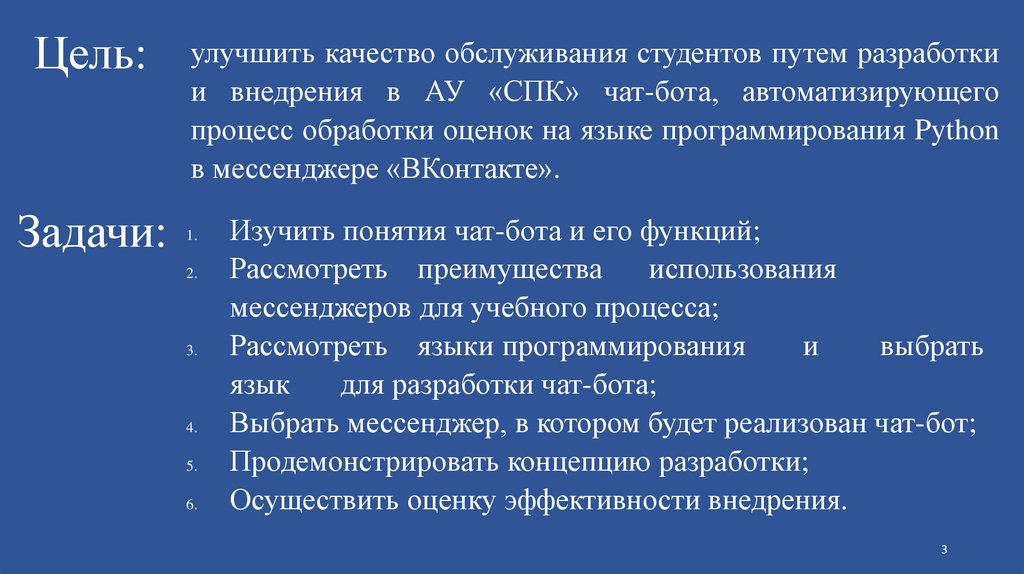 Цель: улучшить качество обслуживания студентов путем разработки и внедрения в АУ «СПК» чат-бота, автоматизирующего процесс обработки оценок на языке программирования Python в мессенджере «ВКонтакте».

Задачи:
1. Изучить понятия чат-бота и его функций;
2. Рассмотреть преимущества использования мессенджеров для учебного процесса;
3. Рассмотреть языки программирования и выбрать язык для разработки чат-бота;
4. Выбрать мессенджер, в котором будет реализован чат-бот;
5. Продемонстрировать концепцию разработки;
6. Осуществить оценку эффективности внедрения.

3